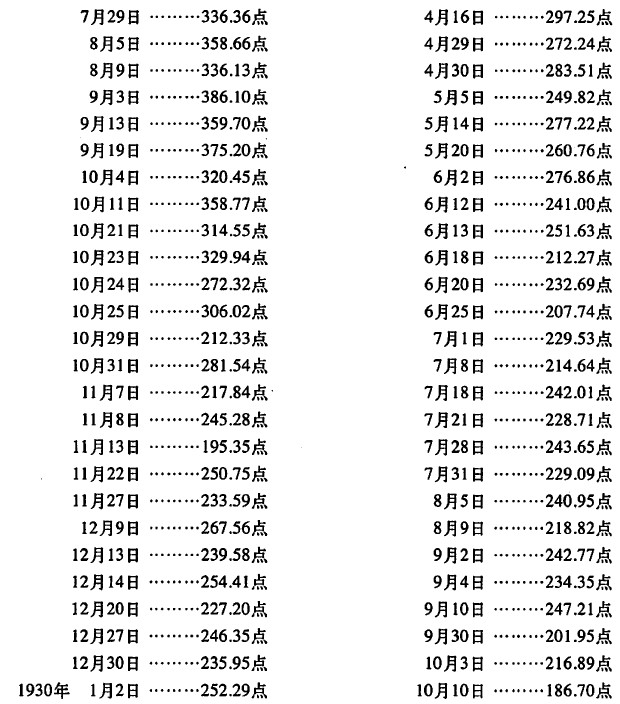 7月29日 336.36点
8月5日 358.66点
8月9日 336.13点
9月3日 386.10点
9月13日 359.70点
9月19日 375.20点
10月4日 320.45点
10月11日 358.77点
10月21日 314.55点
10月23日 329.94点
10月24日 272.32点
10月25日 306.02点
10月29日 212.33点
10月31日 281.54点
11月7日 217.84点
11月8日 245.28点
11月13日 195.35点
11月22日 250.75点
11月27日 233.59点
12月9日 267.56点
12月13日 239.58点
12月14日 254.41点
12月20日 227.20点
12月27日 246.35点
12月30日 235.95点
1930年 1月2日 252.29点

4月16日 297.25点
4月29日 272.24点
4月30日 283.51点
5月5日 249.82点
5月14日 277.22点
5月20日 260.76点
6月2日 276.86点
6月12日 241.00点
6月13日 251.63点
6月18日 212.27点
6月20日 232.69点
6月25日 207.74点
7月1日 229.53点
7月8日 214.64点
7月18日 242.01点
7月21日 228.71点
7月28日 243.65点
7月31日 229.09点
8月5日 240.95点
8月9日 218.82点
9月2日 242.77点
9月4日 234.35点
9月10日 247.21点
9月30日 201.95点
10月3日 216.89点
10月10日 186.70点